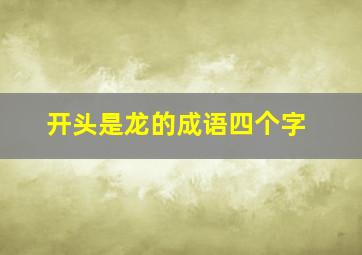 开头是龙的成语四个字